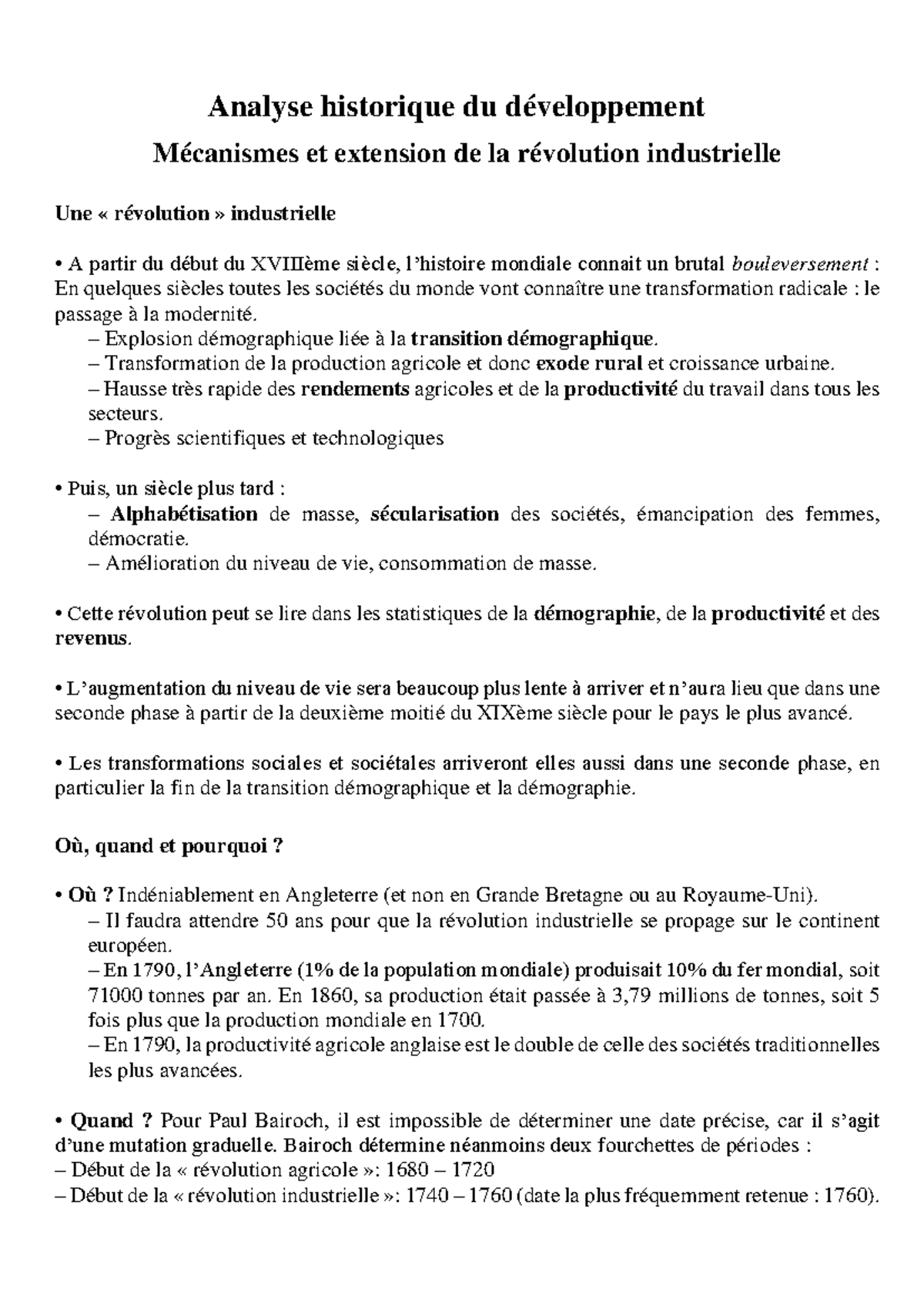 Analyse historique du développement

Mécanismes et extension de la révolution industrielle

Une « révolution » industrielle

• A partir du début du XVIIIème siècle, l'histoire mondiale connait un brutal bouleversement : En quelques siècles toutes les sociétés du monde vont connaître une transformation radicale : le passage à la modernité.
– Explosion démographique liée à la transition démographique.
– Transformation de la production agricole et donc exode rural et croissance urbaine.
– Hausse très rapide des rendements agricoles et de la productivité du travail dans tous les secteurs.
– Progrès scientifiques et technologiques

• Puis, un siècle plus tard :
– Alphabétisation de masse, sécularisation des sociétés, émancipation des femmes, démocratie.
– Amélioration du niveau de vie, consommation de masse.

• Cette révolution peut se lire dans les statistiques de la démographie, de la productivité et des revenus.

• L'augmentation du niveau de vie sera beaucoup plus lente à arriver et n'aura lieu que dans une seconde phase à partir de la deuxième moitié du XIXème siècle pour le pays le plus avancé.

• Les transformations sociales et sociétales arriveront elles aussi dans une seconde phase, en particulier la fin de la transition démographique et la démographie.

Où, quand et pourquoi ?

• Où ? Indéniablement en Angleterre (et non en Grande Bretagne ou au Royaume-Uni).
– Il faudra attendre 50 ans pour que la révolution industrielle se propage sur le continent européen.
– En 1790, l'Angleterre (1% de la population mondiale) produisait 10% du fer mondial, soit 71000 tonnes par an. En 1860, sa production était passée à 3,79 millions de tonnes, soit 5 fois plus que la production mondiale en 1700.
– En 1790, la productivité agricole anglaise est le double de celle des sociétés traditionnelles les plus avancées.

• Quand ? Pour Paul Bairoch, il est impossible de déterminer une date précise, car il s'agit d'une mutation graduelle. Bairoch détermine néanmoins deux fourchettes de périodes :
– Début de la « révolution agricole »: 1680 – 1720
– Début de la « révolution industrielle »: 1740 – 1760 (date la plus fréquemment retenue : 1760).